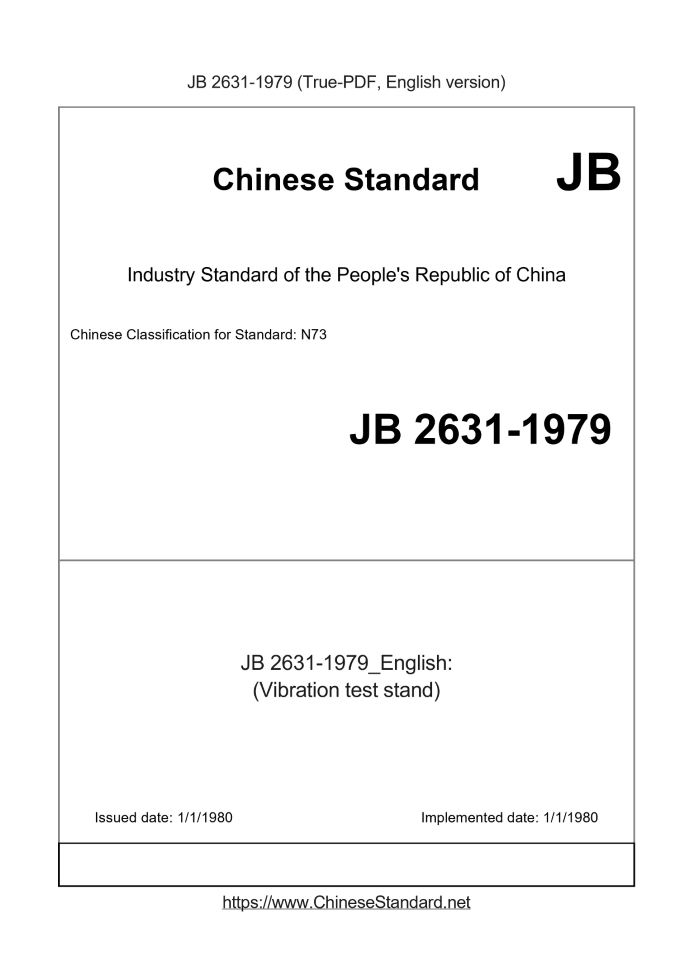 JB 2631-1979 (True-PDF, English version)

Chinese Standard JB

Industry Standard of the People's Republic of China

Chinese Classification for Standard: N73

JB 2631-1979

JB 2631-1979_English:
(Vibration test stand)

Issued date: 1/1/1980

Implemented date: 1/1/1980

https://www.ChineseStandard.net